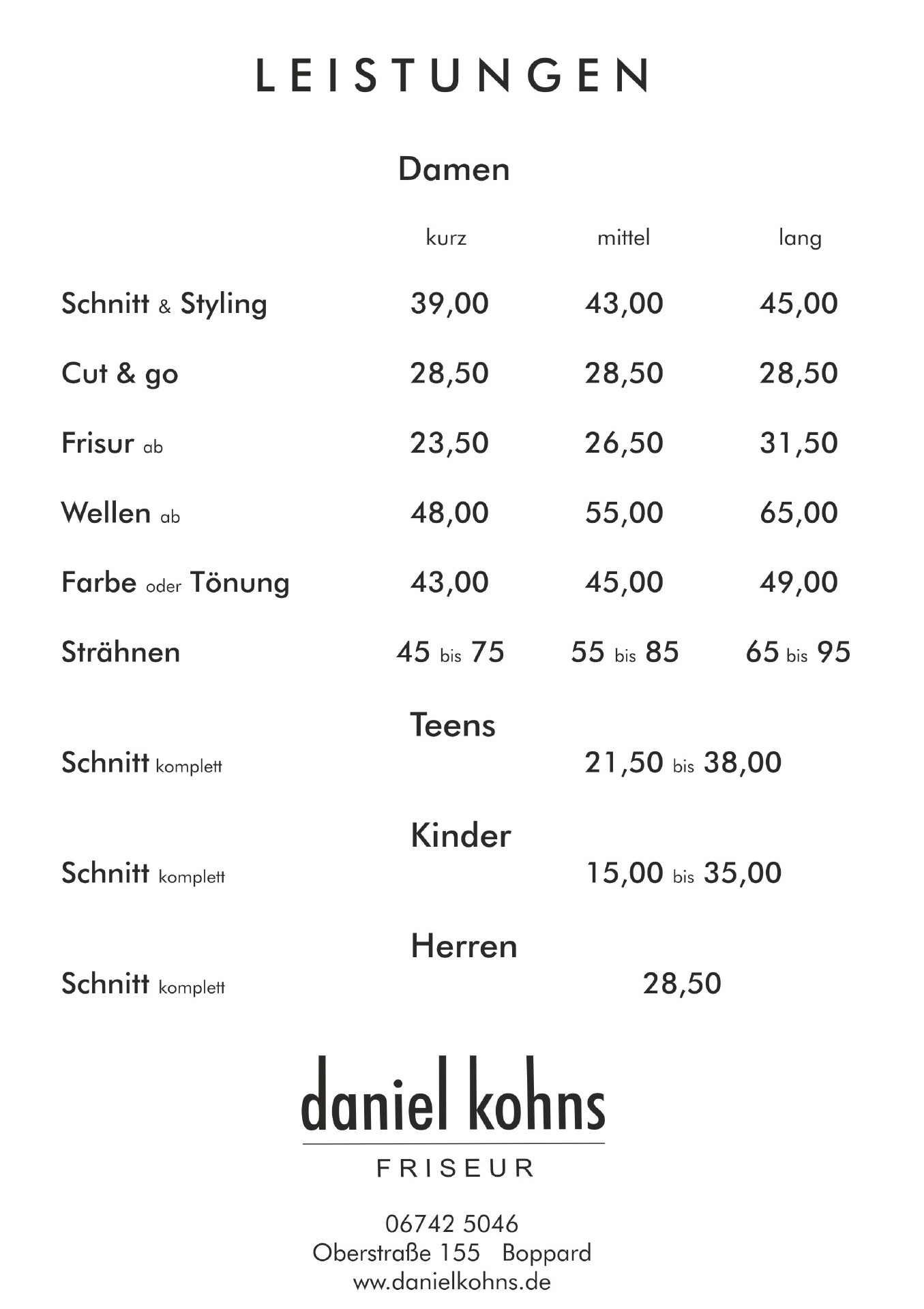 LEISTUNGEN

Damen

| | kurz | mittel | lang |
|---|---|---|---|
| Schnitt & Styling | 39,00 | 43,00 | 45,00 |
| Cut & go | 28,50 | 28,50 | 28,50 |
| Frisur ab | 23,50 | 26,50 | 31,50 |
| Wellen ab | 48,00 | 55,00 | 65,00 |
| Farbe oder Tönung | 43,00 | 45,00 | 49,00 |
| Strähnen | 45 bis 75 | 55 bis 85 | 65 bis 95 |

Teens

Schnitt komplett 21,50 bis 38,00

Kinder

Schnitt komplett 15,00 bis 35,00

Herren

Schnitt komplett 28,50

daniel kohns
FRISEUR

06742 5046
Oberstraße 155 Boppard
www.danielkohns.de